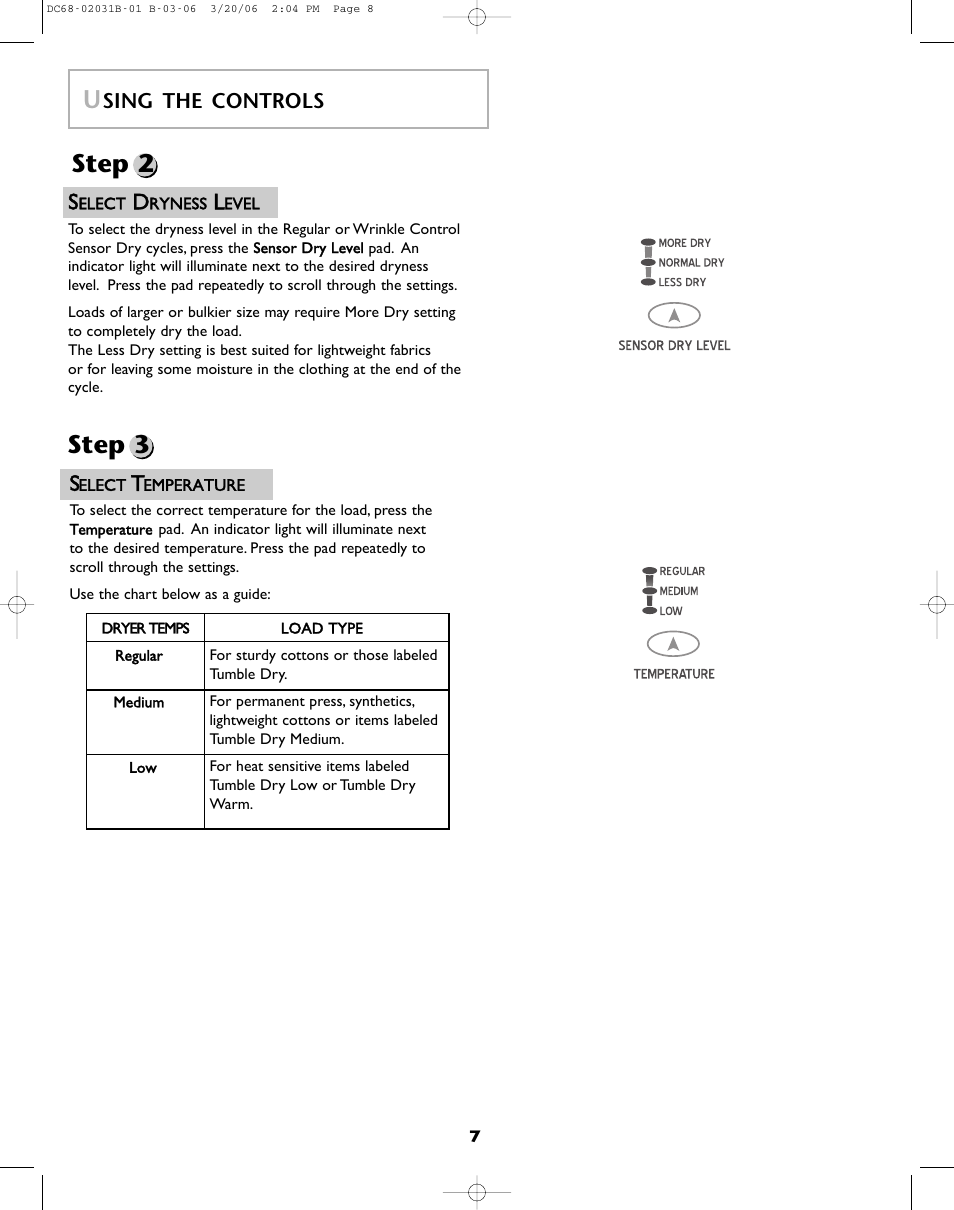 DC68-02031B-01 B-03-06 3/20/06 2:04 PM Page 8

USING THE CONTROLS

Step 2

SELECT DRYNESS LEVEL

To select the dryness level in the Regular or Wrinkle Control Sensor Dry cycles, press the Sensor Dry Level pad. An indicator light will illuminate next to the desired dryness level. Press the pad repeatedly to scroll through the settings.

Loads of larger or bulkier size may require More Dry setting to completely dry the load.
The Less Dry setting is best suited for lightweight fabrics or for leaving some moisture in the clothing at the end of the cycle.

MORE DRY
NORMAL DRY
LESS DRY

SENSOR DRY LEVEL

Step 3

SELECT TEMPERATURE

To select the correct temperature for the load, press the Temperature pad. An indicator light will illuminate next to the desired temperature. Press the pad repeatedly to scroll through the settings.

Use the chart below as a guide:

| DRYER TEMPS | LOAD TYPE |
|---|---|
| Regular | For sturdy cottons or those labeled Tumble Dry. |
| Medium | For permanent press, synthetics, lightweight cottons or items labeled Tumble Dry Medium. |
| Low | For heat sensitive items labeled Tumble Dry Low or Tumble Dry Warm. |

REGULAR
MEDIUM
LOW

TEMPERATURE

7